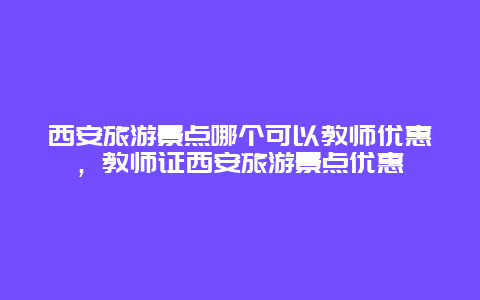 西安旅游景点哪个可以教师优惠，教师证西安旅游景点优惠